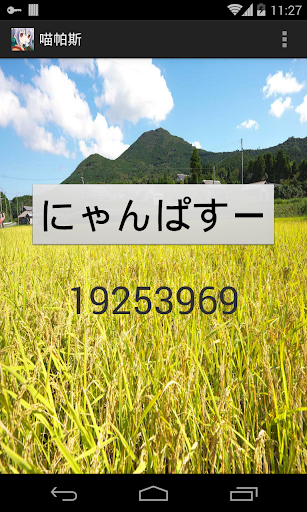 11:27

喵帕斯

にゃんぱすー

19253969